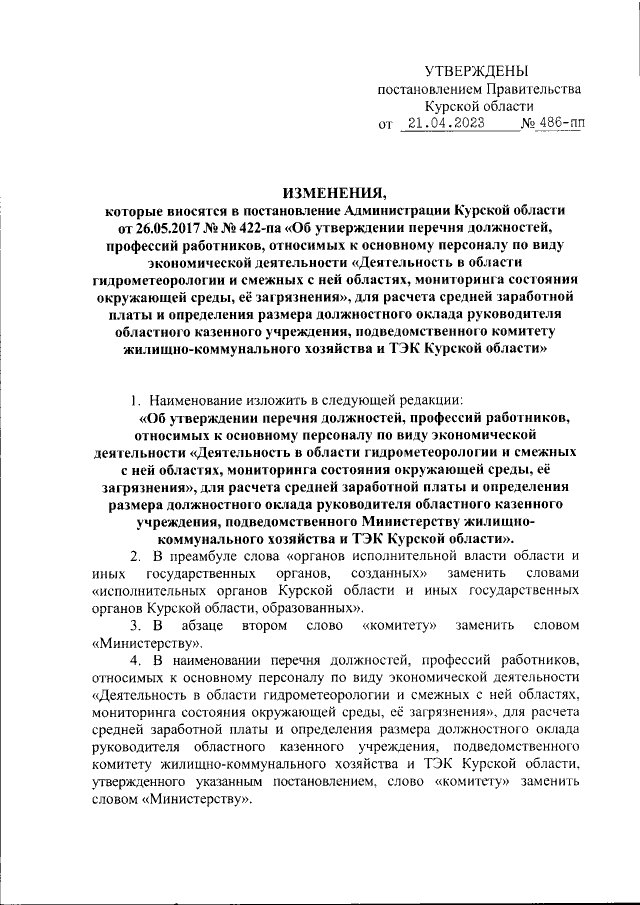 УТВЕРЖДЕНЫ
постановлением Правительства
Курской области
от 21.04.2023 № 486-пп

ИЗМЕНЕНИЯ,
которые вносятся в постановление Администрации Курской области от 26.05.2017 № 422-па «Об утверждении перечня должностей, профессий работников, относимых к основному персоналу по виду экономической деятельности «Деятельность в области гидрометеорологии и смежных с ней областях, мониторинга состояния окружающей среды, её загрязнения», для расчета средней заработной платы и определения размера должностного оклада руководителя областного казенного учреждения, подведомственного комитету жилищно-коммунального хозяйства и ТЭК Курской области»

1. Наименование изложить в следующей редакции:
«Об утверждении перечня должностей, профессий работников, относимых к основному персоналу по виду экономической деятельности «Деятельность в области гидрометеорологии и смежных с ней областях, мониторинга состояния окружающей среды, её загрязнения», для расчета средней заработной платы и определения размера должностного оклада руководителя областного казенного учреждения, подведомственного Министерству жилищно-коммунального хозяйства и ТЭК Курской области».

2. В преамбуле слова «органов исполнительной власти области и иных государственных органов, созданных» заменить словами «исполнительных органов Курской области и иных государственных органов Курской области, образованных».

3. В абзаце втором слово «комитету» заменить словом «Министерству».

4. В наименовании перечня должностей, профессий работников, относимых к основному персоналу по виду экономической деятельности «Деятельность в области гидрометеорологии и смежных с ней областях, мониторинга состояния окружающей среды, её загрязнения», для расчета средней заработной платы и определения размера должностного оклада руководителя областного казенного учреждения, подведомственного комитету жилищно-коммунального хозяйства и ТЭК Курской области, утвержденного указанным постановлением, слово «комитету» заменить словом «Министерству».